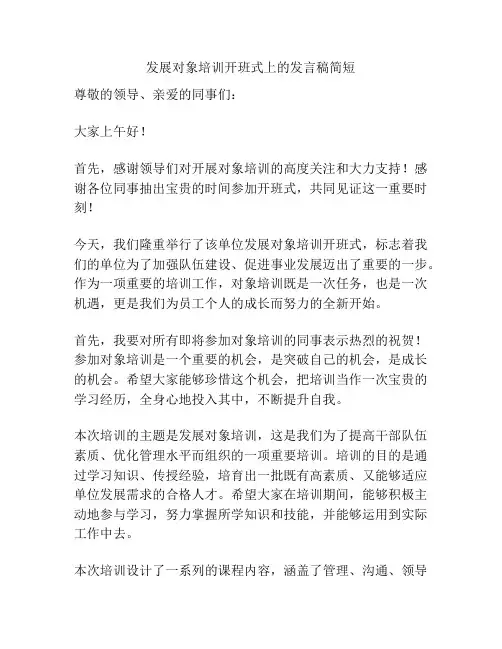 发展对象培训开班式上的发言稿简短

尊敬的领导、亲爱的同事们：

大家上午好！

首先，感谢领导们对开展对象培训的高度关注和大力支持！感谢各位同事抽出宝贵的时间参加开班式，共同见证这一重要时刻！

今天，我们隆重举行了该单位发展对象培训开班式，标志着我们的单位为了加强队伍建设、促进事业发展迈出了重要的一步。作为一项重要的培训工作，对象培训既是一次任务，也是一次机遇，更是我们为员工个人的成长而努力的全新开始。

首先，我要对所有即将参加对象培训的同事表示热烈的祝贺！参加对象培训是一个重要的机会，是突破自己的机会，是成长的机会。希望大家能够珍惜这个机会，把培训当作一次宝贵的学习经历，全身心地投入其中，不断提升自我。

本次培训的主题是发展对象培训，这是我们为了提高干部队伍素质、优化管理水平而组织的一项重要培训。培训的目的是通过学习知识、传授经验，培育出一批既有高素质、又能够适应单位发展需求的合格人才。希望大家在培训期间，能够积极主动地参与学习，努力掌握所学知识和技能，并能够运用到实际工作中去。

本次培训设计了一系列的课程内容，涵盖了管理、沟通、领导